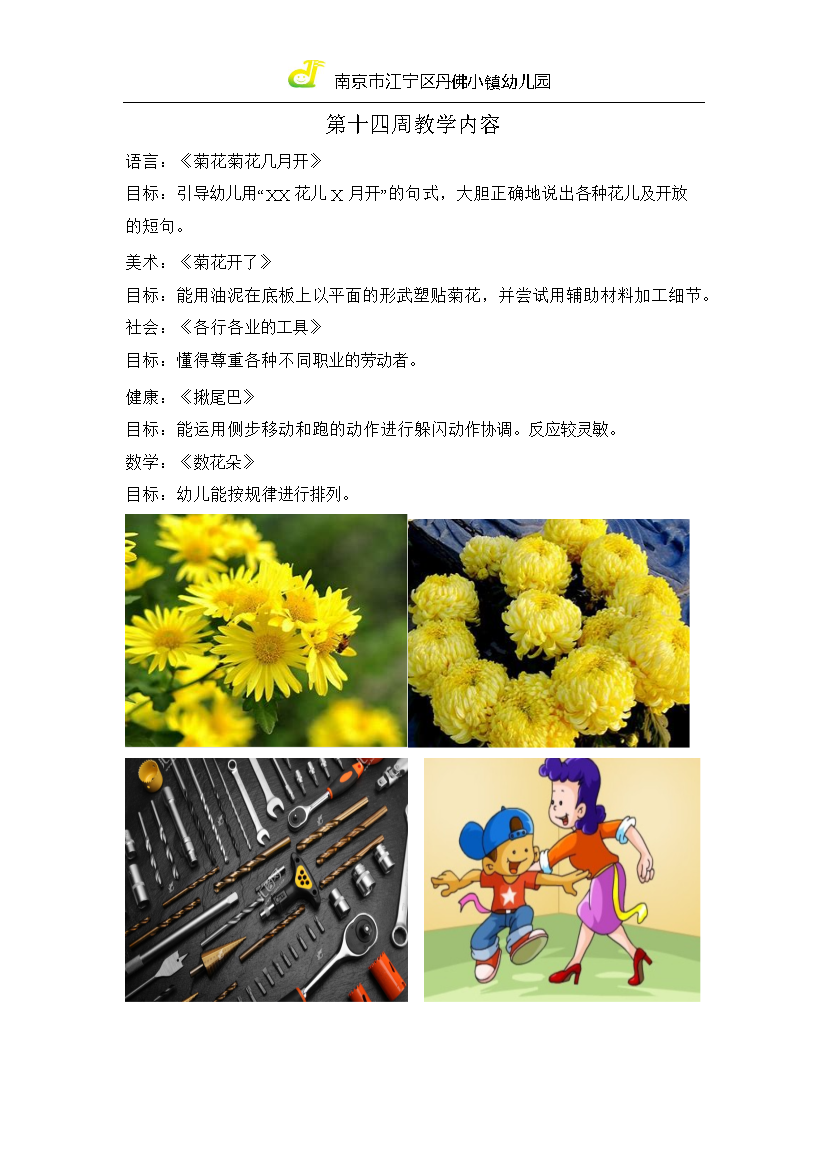 南京市江宁区丹佛小镇幼儿园

第十四周教学内容

语言：《菊花菊花几月开》

目标：引导幼儿用“XX 花儿 X 月开”的句式，大胆正确地说出各种花儿及开放的短句。

美术：《菊花开了》

目标：能用油泥在底板上以平面的形式塑贴菊花，并尝试用辅助材料加工细节。

社会：《各行各业的工具》

目标：懂得尊重各种不同职业的劳动者。

健康：《揪尾巴》

目标：能运用侧步移动和跑的动作进行躲闪动作协调。反应较灵敏。

数学：《数花朵》

目标：幼儿能按规律进行排列。